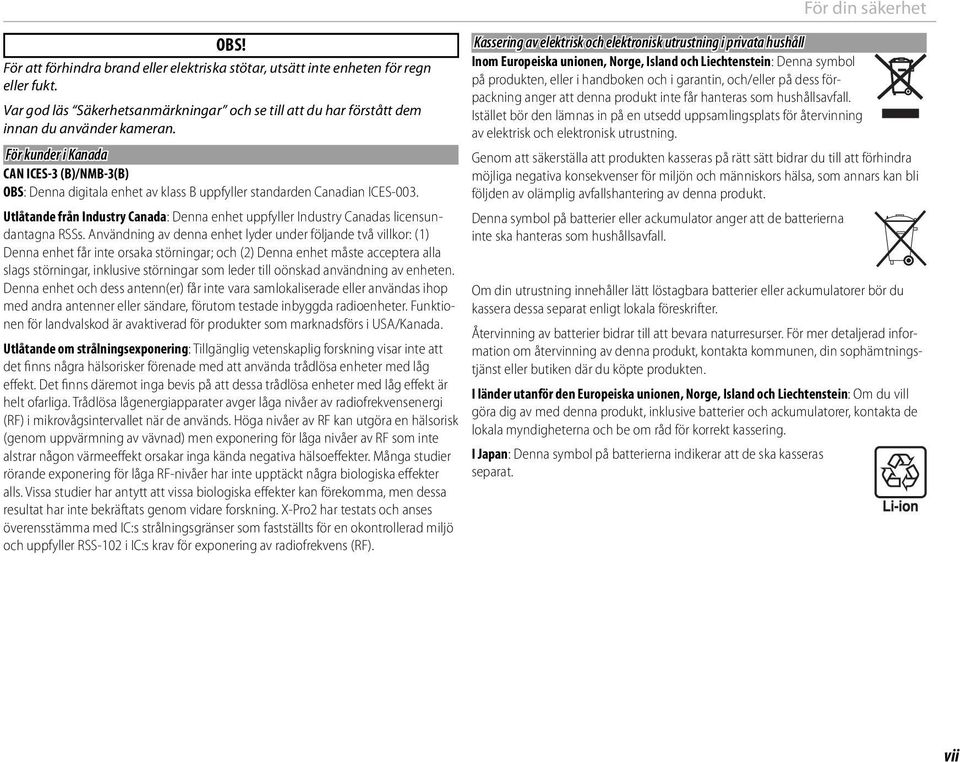 För din säkerhet

OBS!

För att förhindra brand eller elektriska stötar, utsätt inte enheten för regn eller fukt.

Var god läs "Säkerhetsanmärkningar" och se till att du har förstått dem innan du använder kameran.

För kunder i Kanada

CAN ICES-3 (B)/NMB-3(B)

OBS: Denna digitala enhet av klass B uppfyller standarden Canadian ICES-003.

Utlåtande från Industry Canada: Denna enhet uppfyller Industry Canadas licensundantagna RSSs. Användning av denna enhet lyder under följande två villkor: (1) Denna enhet får inte orsaka störningar; och (2) Denna enhet måste acceptera alla slags störningar, inklusive störningar som leder till oönskad användning av enheten. Denna enhet och dess antenn(er) får inte vara samlokaliserade eller användas ihop med andra antenner eller sändare, förutom testade inbyggda radioenheter. Funktionen för landvalskod är avaktiverad för produkter som marknadsförs i USA/Kanada.

Utlåtande om strålningsexponering: Tillgänglig vetenskaplig forskning visar inte att det finns några hälsorisker förenade med att använda trådlösa enheter med låg effekt. Det finns däremot inga bevis på att dessa trådlösa enheter med låg effekt är helt ofarliga. Trådlösa lågenergiapparater avger låga nivåer av radiofrekvensenergi (RF) i mikrovågsintervallet när de används. Höga nivåer av RF kan utgöra en hälsorisk (genom uppvärmning av vävnad) men exponering för låga nivåer av RF som inte alstrar någon värmeeffekt orsakar inga kända negativa hälsoeffekter. Många studier rörande exponering för låga RF-nivåer har inte upptäckt några biologiska effekter alls. Vissa studier har antytt att vissa biologiska effekter kan förekomma, men dessa resultat har inte bekräftats genom vidare forskning. X-Pro2 har testats och anses överensstämma med IC:s strålningsgränser som fastställts för en okontrollerad miljö och uppfyller RSS-102 i IC:s krav för exponering av radiofrekvens (RF).

Kassering av elektrisk och elektronisk utrustning i privata hushåll

Inom Europeiska unionen, Norge, Island och Liechtenstein: Denna symbol på produkten, eller i handboken och i garantin, och/eller på dess förpackning anger att denna produkt inte får hanteras som hushållsavfall. Istället bör den lämnas in på en utsedd uppsamlingsplats för återvinning av elektrisk och elektronisk utrustning.

Genom att säkerställa att produkten kasseras på rätt sätt bidrar du till att förhindra möjliga negativa konsekvenser för miljön och människors hälsa, som annars kan bli följden av olämplig avfallshantering av denna produkt.

Denna symbol på batterier eller ackumulator anger att de batterierna inte ska hanteras som hushållsavfall.

Om din utrustning innehåller lätt löstagbara batterier eller ackumulatorer bör du kassera dessa separat enligt lokala föreskrifter.

Återvinning av batterier bidrar till att bevara naturresurser. För mer detaljerad information om återvinning av denna produkt, kontakta kommunen, din sophämtningstjänst eller butiken där du köpte produkten.

I länder utanför den Europeiska unionen, Norge, Island och Liechtenstein: Om du vill göra dig av med denna produkt, inklusive batterier och ackumulatorer, kontakta de lokala myndigheterna och be om råd för korrekt kassering.

I Japan: Denna symbol på batterierna indikerar att de ska kasseras separat.

Li-ion

vii